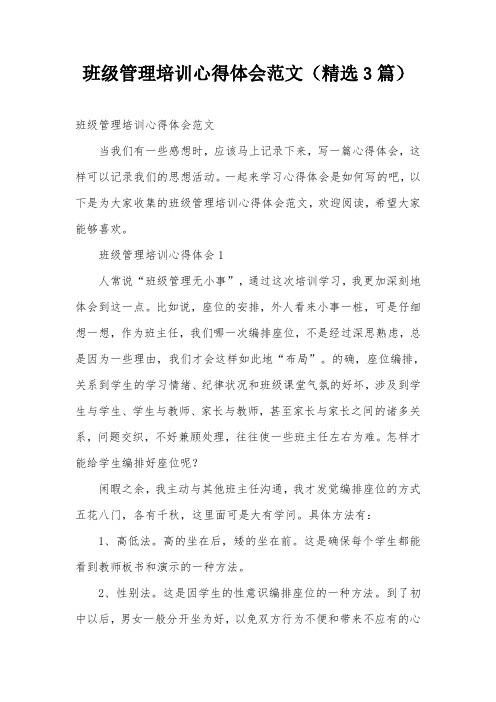 班级管理培训心得体会范文（精选3篇）

班级管理培训心得体会范文

当我们有一些感想时，应该马上记录下来，写一篇心得体会，这样可以记录我们的思想活动。一起来学习心得体会是如何写的吧，以下是为大家收集的班级管理培训心得体会范文，欢迎阅读，希望大家能够喜欢。

班级管理培训心得体会1

人常说“班级管理无小事”，通过这次培训学习，我更加深刻地体会到这一点。比如说，座位的安排，外人看来小事一桩，可是仔细想一想，作为班主任，我们哪一次编排座位，不是经过深思熟虑，总是因为一些理由，我们才会这样如此地“布局”。的确，座位编排，关系到学生的学习情绪、纪律状况和班级课堂气氛的好坏，涉及到学生与学生、学生与教师、家长与教师，甚至家长与家长之间的诸多关系，问题交织，不好兼顾处理，往往使一些班主任左右为难。怎样才能给学生编排好座位呢？

闲暇之余，我主动与其他班主任沟通，我才发觉编排座位的方式五花八门，各有千秋，这里面可是大有学问。具体方法有：

1、高低法。高的坐在后，矮的坐在前。这是确保每个学生都能看到教师板书和演示的一种方法。

2、性别法。这是因学生的性意识编排座位的一种方法。到了初中以后，男女一般分开坐为好，以免双方行为不便和带来不应有的心